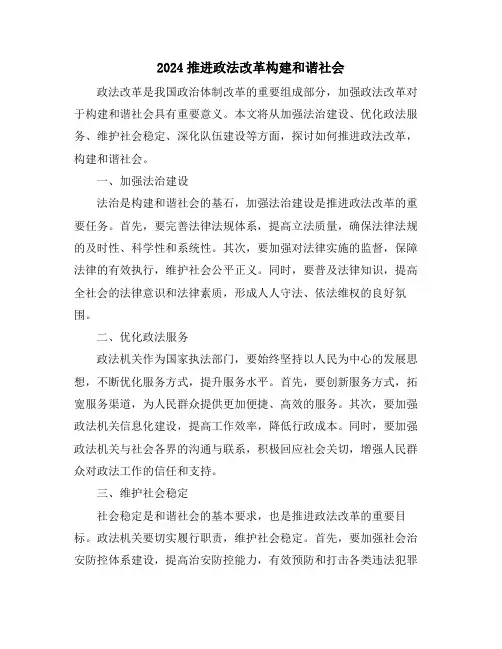 2024 推进政法改革构建和谐社会

政法改革是我国政治体制改革的重要组成部分，加强政法改革对于构建和谐社会具有重要意义。本文将从加强法治建设、优化政法服务、维护社会稳定、深化队伍建设等方面，探讨如何推进政法改革，构建和谐社会。

一、加强法治建设

法治是构建和谐社会的基石，加强法治建设是推进政法改革的重要任务。首先，要完善法律法规体系，提高立法质量，确保法律法规的及时性、科学性和系统性。其次，要加强对法律实施的监督，保障法律的有效执行，维护社会公平正义。同时，要普及法律知识，提高全社会的法律意识和法律素质，形成人人守法、依法维权的良好氛围。

二、优化政法服务

政法机关作为国家执法部门，要始终坚持以人民为中心的发展思想，不断优化服务方式，提升服务水平。首先，要创新服务方式，拓宽服务渠道，为人民群众提供更加便捷、高效的服务。其次，要加强政法机关信息化建设，提高工作效率，降低行政成本。同时，要加强政法机关与社会各界的沟通与联系，积极回应社会关切，增强人民群众对政法工作的信任和支持。

三、维护社会稳定

社会稳定是和谐社会的基本要求，也是推进政法改革的重要目标。政法机关要切实履行职责，维护社会稳定。首先，要加强社会治安防控体系建设，提高治安防控能力，有效预防和打击各类违法犯罪